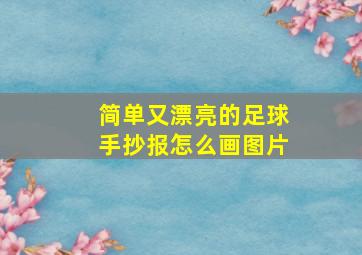 简单又漂亮的足球手抄报怎么画图片